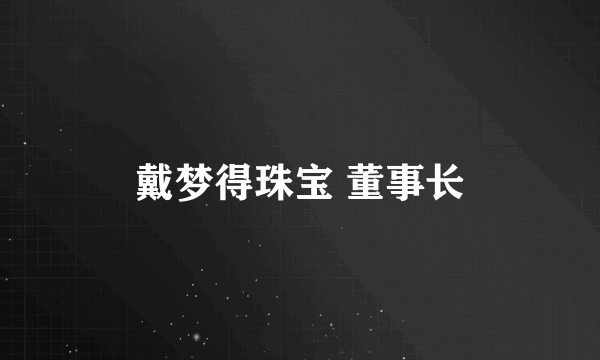 戴梦得珠宝 董事长